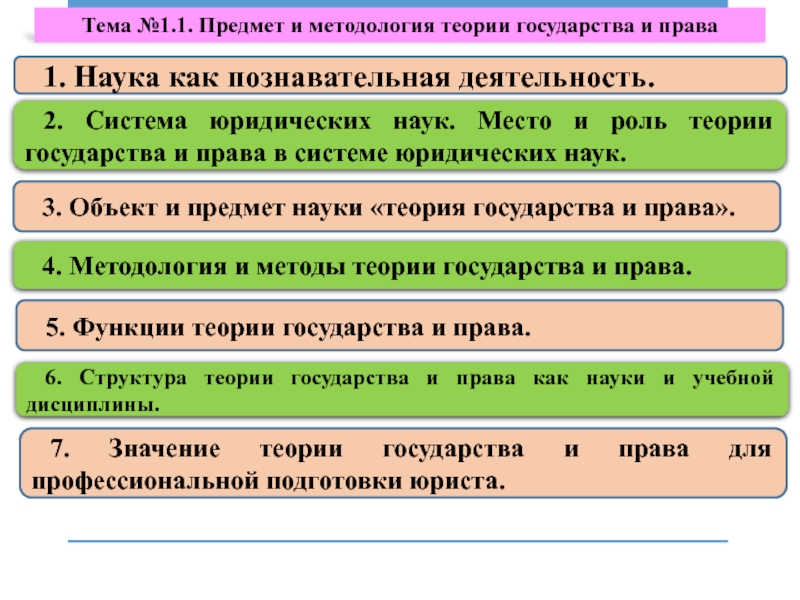 Тема №1.1. Предмет и методология теории государства и права

1. Наука как познавательная деятельность.

2. Система юридических наук. Место и роль теории государства и права в системе юридических наук.

3. Объект и предмет науки «теория государства и права».

4. Методология и методы теории государства и права.

5. Функции теории государства и права.

6. Структура теории государства и права как науки и учебной дисциплины.

7. Значение теории государства и права для профессиональной подготовки юриста.